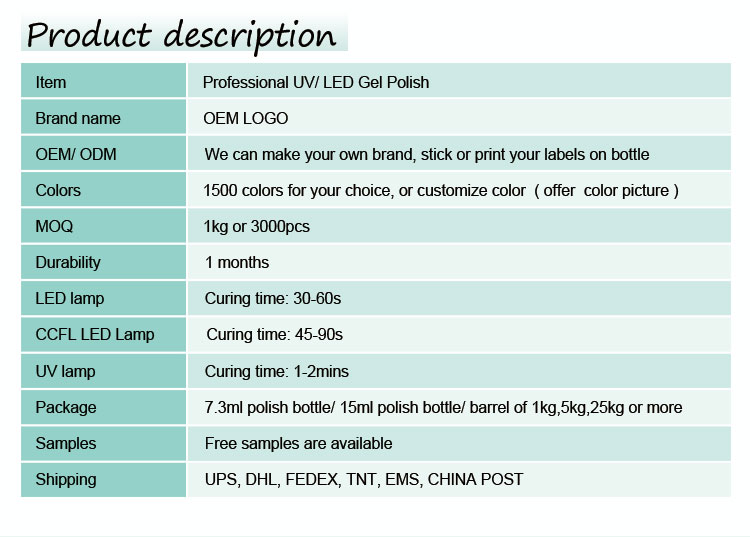 Product description

| Item | Professional UV/ LED Gel Polish |
|---|---|
| Brand name | OEM LOGO |
| OEM/ ODM | We can make your own brand, stick or print your labels on bottle |
| Colors | 1500 colors for your choice, or customize color ( offer color picture ) |
| MOQ | 1kg or 3000pcs |
| Durability | 1 months |
| LED lamp | Curing time: 30-60s |
| CCFL LED Lamp | Curing time: 45-90s |
| UV lamp | Curing time: 1-2mins |
| Package | 7.3ml polish bottle/ 15ml polish bottle/ barrel of 1kg,5kg,25kg or more |
| Samples | Free samples are available |
| Shipping | UPS, DHL, FEDEX, TNT, EMS, CHINA POST |